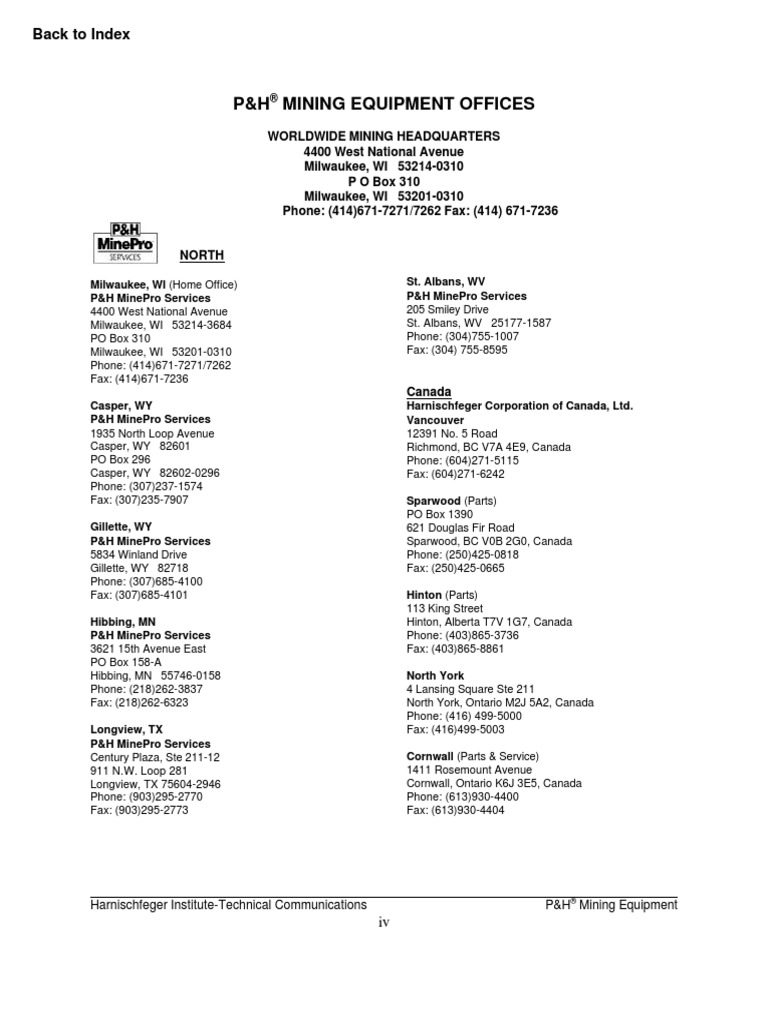 Back to Index

P&H® MINING EQUIPMENT OFFICES

WORLDWIDE MINING HEADQUARTERS
4400 West National Avenue
Milwaukee, WI 53214-0310
P O Box 310
Milwaukee, WI 53201-0310
Phone: (414)671-7271/7262 Fax: (414) 671-7236

P&H MinePro SERVICES

NORTH

Milwaukee, WI (Home Office)
P&H MinePro Services
4400 West National Avenue
Milwaukee, WI 53214-3684
PO Box 310
Milwaukee, WI 53201-0310
Phone: (414)671-7271/7262
Fax: (414)671-7236

Casper, WY
P&H MinePro Services
1935 North Loop Avenue
Casper, WY 82601
PO Box 296
Casper, WY 82602-0296
Phone: (307)237-1574
Fax: (307)235-7907

Gillette, WY
P&H MinePro Services
5834 Winland Drive
Gillette, WY 82718
Phone: (307)685-4100
Fax: (307)685-4101

Hibbing, MN
P&H MinePro Services
3621 15th Avenue East
PO Box 158-A
Hibbing, MN 55746-0158
Phone: (218)262-3837
Fax: (218)262-6323

Longview, TX
P&H MinePro Services
Century Plaza, Ste 211-12
911 N.W. Loop 281
Longview, TX 75604-2946
Phone: (903)295-2770
Fax: (903)295-2773

St. Albans, WV
P&H MinePro Services
205 Smiley Drive
St. Albans, WV 25177-1587
Phone: (304)755-1007
Fax: (304) 755-8595

Canada
Harnischfeger Corporation of Canada, Ltd.
Vancouver
12391 No. 5 Road
Richmond, BC V7A 4E9, Canada
Phone: (604)271-5115
Fax: (604)271-6242

Sparwood (Parts)
PO Box 1390
621 Douglas Fir Road
Sparwood, BC V0B 2G0, Canada
Phone: (250)425-0818
Fax: (250)425-0665

Hinton (Parts)
113 King Street
Hinton, Alberta T7V 1G7, Canada
Phone: (403)865-3736
Fax: (403)865-8861

North York
4 Lansing Square Ste 211
North York, Ontario M2J 5A2, Canada
Phone: (416) 499-5000
Fax: (416)499-5003

Cornwall (Parts & Service)
1411 Rosemount Avenue
Cornwall, Ontario K6J 3E5, Canada
Phone: (613)930-4400
Fax: (613)930-4404

Harnischfeger Institute-Technical Communications P&H® Mining Equipment
iv